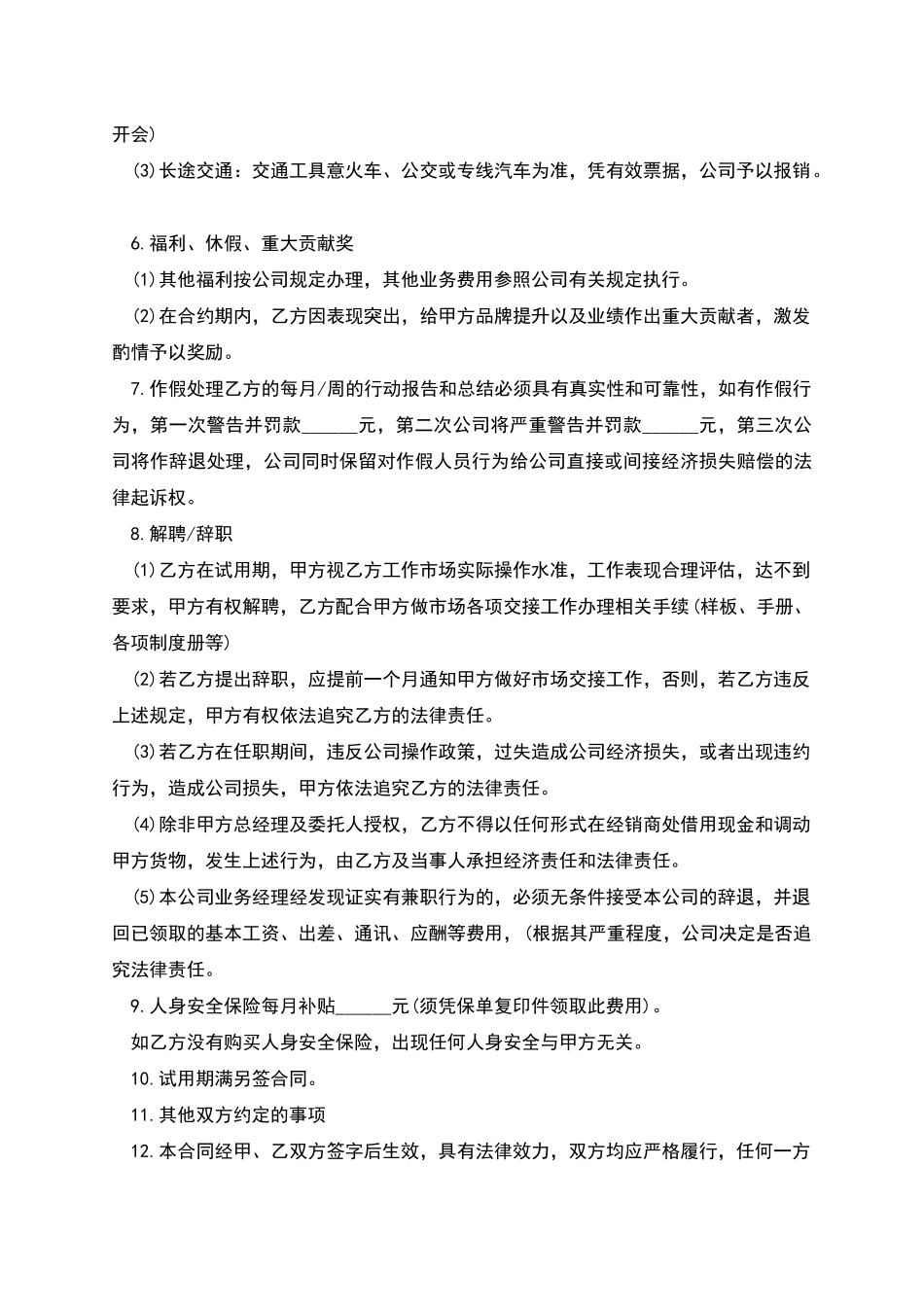 开会)

(3)长途交通：交通工具意火车、公交或专线汽车为准，凭有效票据，公司予以报销。

6.福利、休假、重大贡献奖

(1)其他福利按公司规定办理，其他业务费用参照公司有关规定执行。

(2)在合约期内，乙方因表现突出，给甲方品牌提升以及业绩作出重大贡献者，激发酌情予以奖励。

7.作假处理乙方的每月/周的行动报告和总结必须具有真实性和可靠性，如有作假行为，第一次警告并罚款______元，第二次公司将严重警告并罚款______元，第三次公司将作辞退处理，公司同时保留对作假人员行为给公司直接或间接经济损失赔偿的法律起诉权。

8.解聘/辞职

(1)乙方在试用期，甲方视乙方工作市场实际操作水准，工作表现合理评估，达不到要求，甲方有权解聘，乙方配合甲方做市场各项交接工作办理相关手续(样板、手册、各项制度册等)

(2)若乙方提出辞职，应提前一个月通知甲方做好市场交接工作，否则，若乙方违反上述规定，甲方有权依法追究乙方的法律责任。

(3)若乙方在任职期间，违反公司操作政策，过失造成公司经济损失，或者出现违约行为，造成公司损失，甲方依法追究乙方的法律责任。

(4)除非甲方总经理及委托人授权，乙方不得以任何形式在经销商处借用现金和调动甲方货物，发生上述行为，由乙方及当事人承担经济责任和法律责任。

(5)本公司业务经理经发现证实有兼职行为的，必须无条件接受本公司的辞退，并退回已领取的基本工资、出差、通讯、应酬等费用，(根据其严重程度，公司决定是否追究法律责任。

9.人身安全保险每月补贴______元(须凭保单复印件领取此费用)。

如乙方没有购买人身安全保险，出现任何人身安全与甲方无关。

10.试用期满另签合同。

11.其他双方约定的事项

12.本合同经甲、乙双方签字后生效，具有法律效力，双方均应严格履行，任何一方